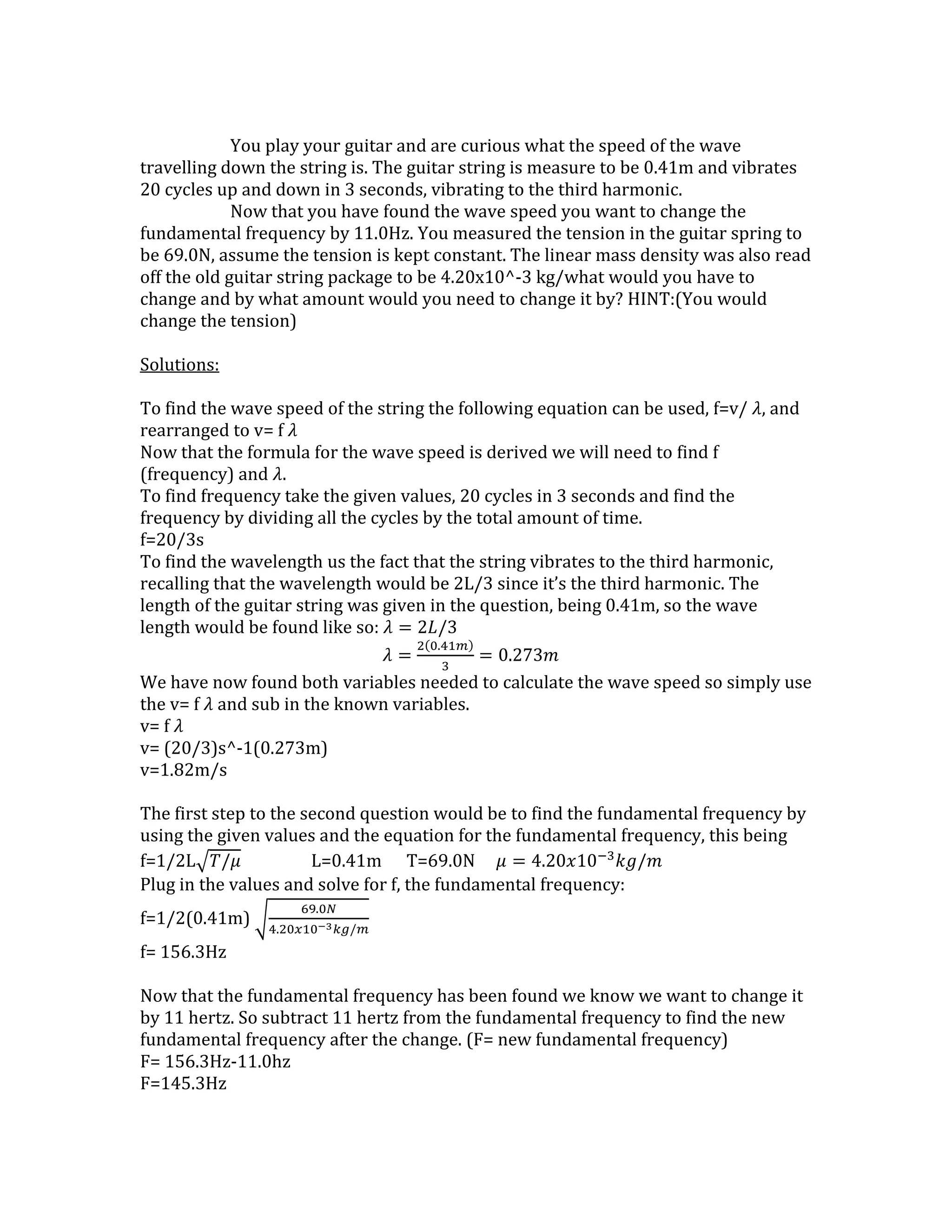 You play your guitar and are curious what the speed of the wave travelling down the string is. The guitar string is measure to be 0.41m and vibrates 20 cycles up and down in 3 seconds, vibrating to the third harmonic.

Now that you have found the wave speed you want to change the fundamental frequency by 11.0Hz. You measured the tension in the guitar spring to be 69.0N, assume the tension is kept constant. The linear mass density was also read off the old guitar string package to be 4.20x10^-3 kg/what would you have to change and by what amount would you need to change it by? HINT:(You would change the tension)

Solutions:

To find the wave speed of the string the following equation can be used, f=v/ $\lambda$, and rearranged to v= f $\lambda$
Now that the formula for the wave speed is derived we will need to find f (frequency) and $\lambda$.
To find frequency take the given values, 20 cycles in 3 seconds and find the frequency by dividing all the cycles by the total amount of time.
f=20/3s
To find the wavelength us the fact that the string vibrates to the third harmonic, recalling that the wavelength would be 2L/3 since it's the third harmonic. The length of the guitar string was given in the question, being 0.41m, so the wave length would be found like so: $\lambda = 2L/3$
$\lambda = \frac{2(0.41m)}{3} = 0.273m$
We have now found both variables needed to calculate the wave speed so simply use the v= f $\lambda$ and sub in the known variables.
v= f $\lambda$
v= (20/3)s^-1(0.273m)
v=1.82m/s

The first step to the second question would be to find the fundamental frequency by using the given values and the equation for the fundamental frequency, this being
f=1/2L$\sqrt{T/\mu}$ L=0.41m T=69.0N $\mu = 4.20x10^{-3}kg/m$
Plug in the values and solve for f, the fundamental frequency:
f=1/2(0.41m) $\sqrt{\frac{69.0N}{4.20x10^{-3}kg/m}}$
f= 156.3Hz

Now that the fundamental frequency has been found we know we want to change it by 11 hertz. So subtract 11 hertz from the fundamental frequency to find the new fundamental frequency after the change. (F= new fundamental frequency)
F= 156.3Hz-11.0hz
F=145.3Hz